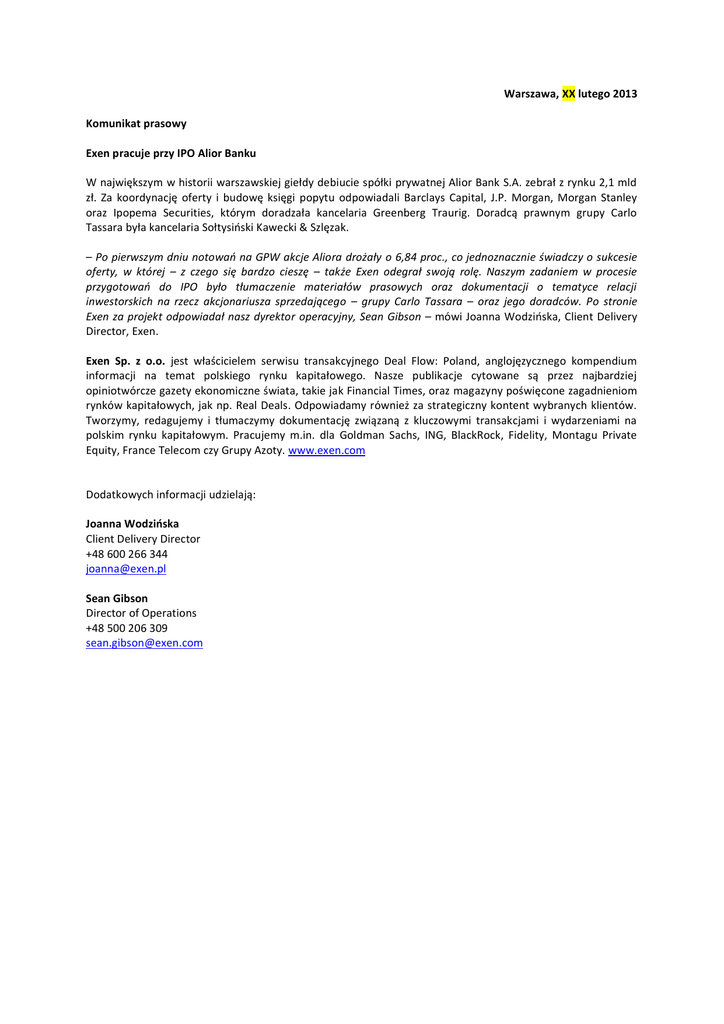 Warszawa, XX lutego 2013

Komunikat prasowy

Exen pracuje przy IPO Alior Banku

W największym w historii warszawskiej giełdy debiucie spółki prywatnej Alior Bank S.A. zebrał z rynku 2,1 mld zł. Za koordynację oferty i budowę księgi popytu odpowiadali Barclays Capital, J.P. Morgan, Morgan Stanley oraz Ipopema Securities, którym doradzała kancelaria Greenberg Traurig. Doradcą prawnym grupy Carlo Tassara była kancelaria Sołtysiński Kawecki & Szlęzak.

– Po pierwszym dniu notowań na GPW akcje Aliora drożały o 6,84 proc., co jednoznacznie świadczy o sukcesie oferty, w której – z czego się bardzo cieszę – także Exen odegrał swoją rolę. Naszym zadaniem w procesie przygotowań do IPO było tłumaczenie materiałów prasowych oraz dokumentacji o tematyce relacji inwestorskich na rzecz akcjonariusza sprzedającego – grupy Carlo Tassara – oraz jego doradców. Po stronie Exen za projekt odpowiadał nasz dyrektor operacyjny, Sean Gibson – mówi Joanna Wodzińska, Client Delivery Director, Exen.

Exen Sp. z o.o. jest właścicielem serwisu transakcyjnego Deal Flow: Poland, anglojęzycznego kompendium informacji na temat polskiego rynku kapitałowego. Nasze publikacje cytowane są przez najbardziej opiniotwórcze gazety ekonomiczne świata, takie jak Financial Times, oraz magazyny poświęcone zagadnieniom rynków kapitałowych, jak np. Real Deals. Odpowiadamy również za strategiczny kontent wybranych klientów. Tworzymy, redagujemy i tłumaczymy dokumentację związaną z kluczowymi transakcjami i wydarzeniami na polskim rynku kapitałowym. Pracujemy m.in. dla Goldman Sachs, ING, BlackRock, Fidelity, Montagu Private Equity, France Telecom czy Grupy Azoty. www.exen.com

Dodatkowych informacji udzielają:

Joanna Wodzińska
Client Delivery Director
+48 600 266 344
joanna@exen.pl

Sean Gibson
Director of Operations
+48 500 206 309
sean.gibson@exen.com